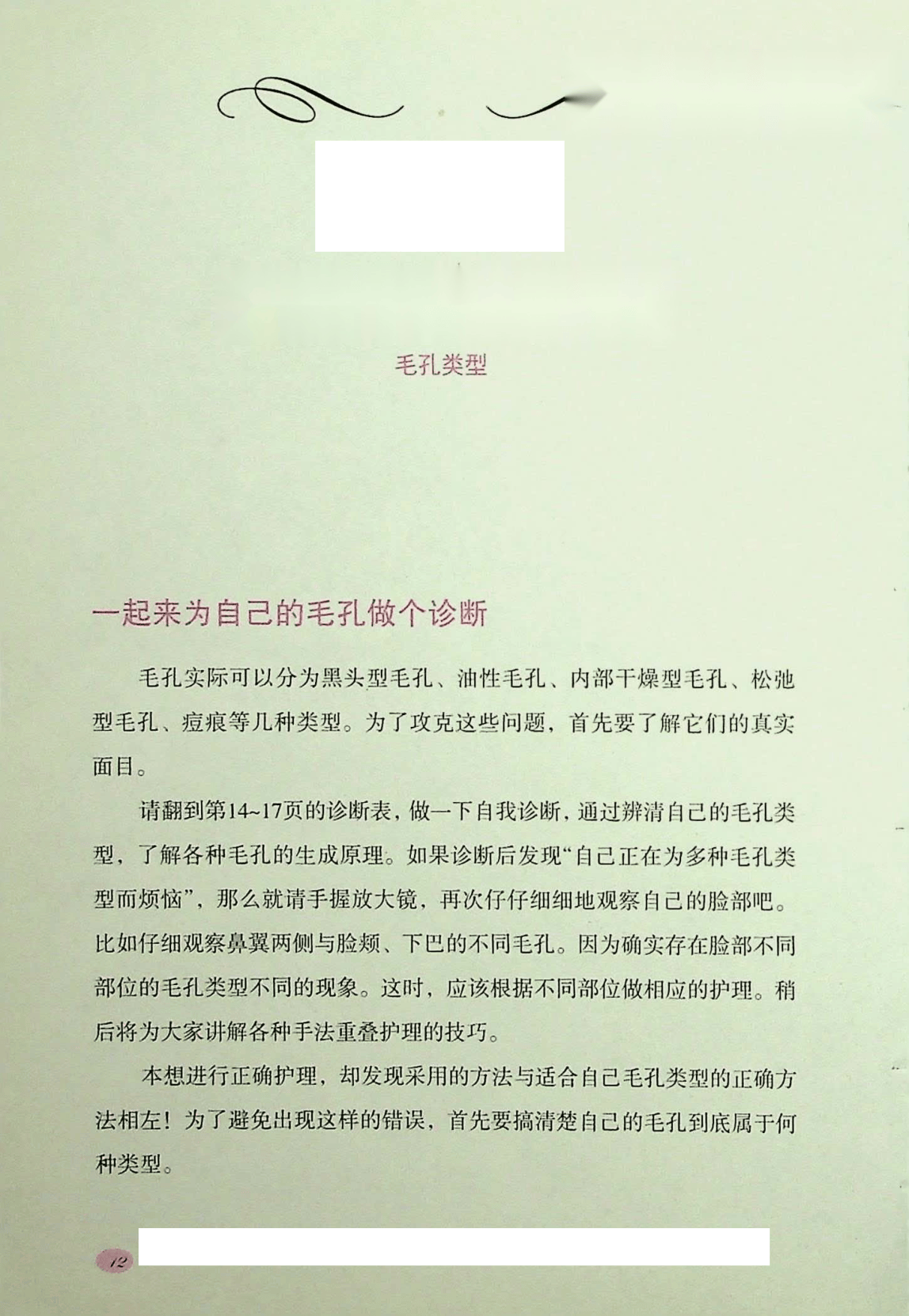 毛孔类型

一起来为自己的毛孔做个诊断

毛孔实际可以分为黑头型毛孔、油性毛孔、内部干燥型毛孔、松弛型毛孔、痘痕等几种类型。为了攻克这些问题，首先要了解它们的真实面目。

请翻到第14~17页的诊断表，做一下自我诊断，通过辨清自己的毛孔类型，了解各种毛孔的生成原理。如果诊断后发现“自己正在为多种毛孔类型而烦恼”，那么就请手握放大镜，再次仔仔细细地观察自己的脸部吧。比如仔细观察鼻翼两侧与脸颊、下巴的不同毛孔。因为确实存在脸部不同部位的毛孔类型不同的现象。这时，应该根据不同部位做相应的护理。稍后将为大家讲解各种手法重叠护理的技巧。

本想进行正确护理，却发现采用的方法与适合自己毛孔类型的正确方法相左！为了避免出现这样的错误，首先要搞清楚自己的毛孔到底属于何种类型。

12